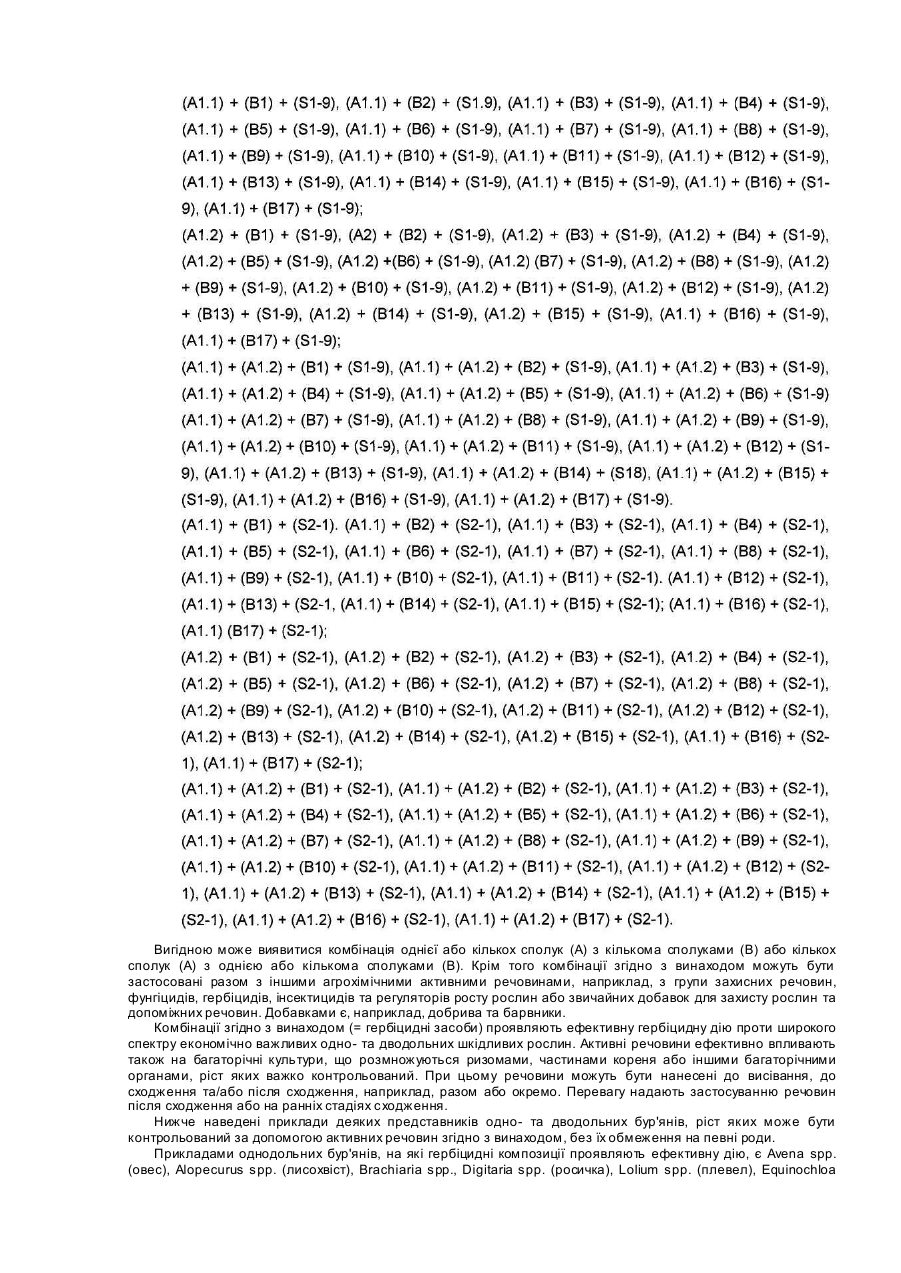 (A1.1) + (B1) + (S1-9), (A1.1) + (B2) + (S1.9), (A1.1) + (B3) + (S1-9), (A1.1) + (B4) + (S1-9), (A1.1) + (B5) + (S1-9), (A1.1) + (B6) + (S1-9), (A1.1) + (B7) + (S1-9), (A1.1) + (B8) + (S1-9), (A1.1) + (B9) + (S1-9), (A1.1) + (B10) + (S1-9), (A1.1) + (B11) + (S1-9), (A1.1) + (B12) + (S1-9), (A1.1) + (B13) + (S1-9), (A1.1) + (B14) + (S1-9), (A1.1) + (B15) + (S1-9), (A1.1) + (B16) + (S1-9), (A1.1) + (B17) + (S1-9);

(A1.2) + (B1) + (S1-9), (A2) + (B2) + (S1-9), (A1.2) + (B3) + (S1-9), (A1.2) + (B4) + (S1-9), (A1.2) + (B5) + (S1-9), (A1.2) +(B6) + (S1-9), (A1.2) (B7) + (S1-9), (A1.2) + (B8) + (S1-9), (A1.2) + (B9) + (S1-9), (A1.2) + (B10) + (S1-9), (A1.2) + (B11) + (S1-9), (A1.2) + (B12) + (S1-9), (A1.2) + (B13) + (S1-9), (A1.2) + (B14) + (S1-9), (A1.2) + (B15) + (S1-9), (A1.1) + (B16) + (S1-9), (A1.1) + (B17) + (S1-9);

(A1.1) + (A1.2) + (B1) + (S1-9), (A1.1) + (A1.2) + (B2) + (S1-9), (A1.1) + (A1.2) + (B3) + (S1-9), (A1.1) + (A1.2) + (B4) + (S1-9), (A1.1) + (A1.2) + (B5) + (S1-9), (A1.1) + (A1.2) + (B6) + (S1-9) (A1.1) + (A1.2) + (B7) + (S1-9), (A1.1) + (A1.2) + (B8) + (S1-9), (A1.1) + (A1.2) + (B9) + (S1-9), (A1.1) + (A1.2) + (B10) + (S1-9), (A1.1) + (A1.2) + (B11) + (S1-9), (A1.1) + (A1.2) + (B12) + (S1-9), (A1.1) + (A1.2) + (B13) + (S1-9), (A1.1) + (A1.2) + (B14) + (S18), (A1.1) + (A1.2) + (B15) + (S1-9), (A1.1) + (A1.2) + (B16) + (S1-9), (A1.1) + (A1.2) + (B17) + (S1-9).

(A1.1) + (B1) + (S2-1). (A1.1) + (B2) + (S2-1), (A1.1) + (B3) + (S2-1), (A1.1) + (B4) + (S2-1), (A1.1) + (B5) + (S2-1), (A1.1) + (B6) + (S2-1), (A1.1) + (B7) + (S2-1), (A1.1) + (B8) + (S2-1), (A1.1) + (B9) + (S2-1), (A1.1) + (B10) + (S2-1), (A1.1) + (B11) + (S2-1). (A1.1) + (B12) + (S2-1), (A1.1) + (B13) + (S2-1, (A1.1) + (B14) + (S2-1), (A1.1) + (B15) + (S2-1); (A1.1) + (B16) + (S2-1), (A1.1) (B17) + (S2-1);

(A1.2) + (B1) + (S2-1), (A1.2) + (B2) + (S2-1), (A1.2) + (B3) + (S2-1), (A1.2) + (B4) + (S2-1), (A1.2) + (B5) + (S2-1), (A1.2) + (B6) + (S2-1), (A1.2) + (B7) + (S2-1), (A1.2) + (B8) + (S2-1), (A1.2) + (B9) + (S2-1), (A1.2) + (B10) + (S2-1), (A1.2) + (B11) + (S2-1), (A1.2) + (B12) + (S2-1), (A1.2) + (B13) + (S2-1), (A1.2) + (B14) + (S2-1), (A1.2) + (B15) + (S2-1), (A1.1) + (B16) + (S2-1), (A1.1) + (B17) + (S2-1);

(A1.1) + (A1.2) + (B1) + (S2-1), (A1.1) + (A1.2) + (B2) + (S2-1), (A1.1) + (A1.2) + (B3) + (S2-1), (A1.1) + (A1.2) + (B4) + (S2-1), (A1.1) + (A1.2) + (B5) + (S2-1), (A1.1) + (A1.2) + (B6) + (S2-1), (A1.1) + (A1.2) + (B7) + (S2-1), (A1.1) + (A1.2) + (B8) + (S2-1), (A1.1) + (A1.2) + (B9) + (S2-1), (A1.1) + (A1.2) + (B10) + (S2-1), (A1.1) + (A1.2) + (B11) + (S2-1), (A1.1) + (A1.2) + (B12) + (S2-1), (A1.1) + (A1.2) + (B13) + (S2-1), (A1.1) + (A1.2) + (B14) + (S2-1), (A1.1) + (A1.2) + (B15) + (S2-1), (A1.1) + (A1.2) + (B16) + (S2-1), (A1.1) + (A1.2) + (B17) + (S2-1).

Вигідною може виявитися комбінація однієї або кількох сполук (А) з кількома сполуками (В) або кількох сполук (А) з однією або кількома сполуками (В). Крім того комбінації згідно з винаходом можуть бути застосовані разом з іншими агрохімічними активними речовинами, наприклад, з групи захисних речовин, фунгіцидів, гербіцидів, інсектицидів та регуляторів росту рослин або звичайних добавок для захисту рослин та допоміжних речовин. Добавками є, наприклад, добрива та барвники.

Комбінації згідно з винаходом (= гербіцидні засоби) проявляють ефективну гербіцидну дію проти широкого спектру економічно важливих одно- та дводольних шкідливих рослин. Активні речовини ефективно впливають також на багаторічні культури, що розмножуються ризомами, частинами кореня або іншими багаторічними органами, ріст яких важко контрольований. При цьому речовини можуть бути нанесені до висівання, до сходження та/або після сходження, наприклад, разом або окремо. Перевагу надають застосуванню речовин після сходження або на ранніх стадіях сходження.

Нижче наведені приклади деяких представників одно- та дводольних бур'янів, ріст яких може бути контрольований за допомогою активних речовин згідно з винаходом, без їх обмеження на певні роди.

Прикладами однодольних бур'янів, на які гербіцидні композиції проявляють ефективну дію, є Avena spp. (овес), Alopecurus spp. (лисохвіст), Brachiaria spp., Digitaria spp. (росичка), Lolium spp. (плевел), Equinochloa